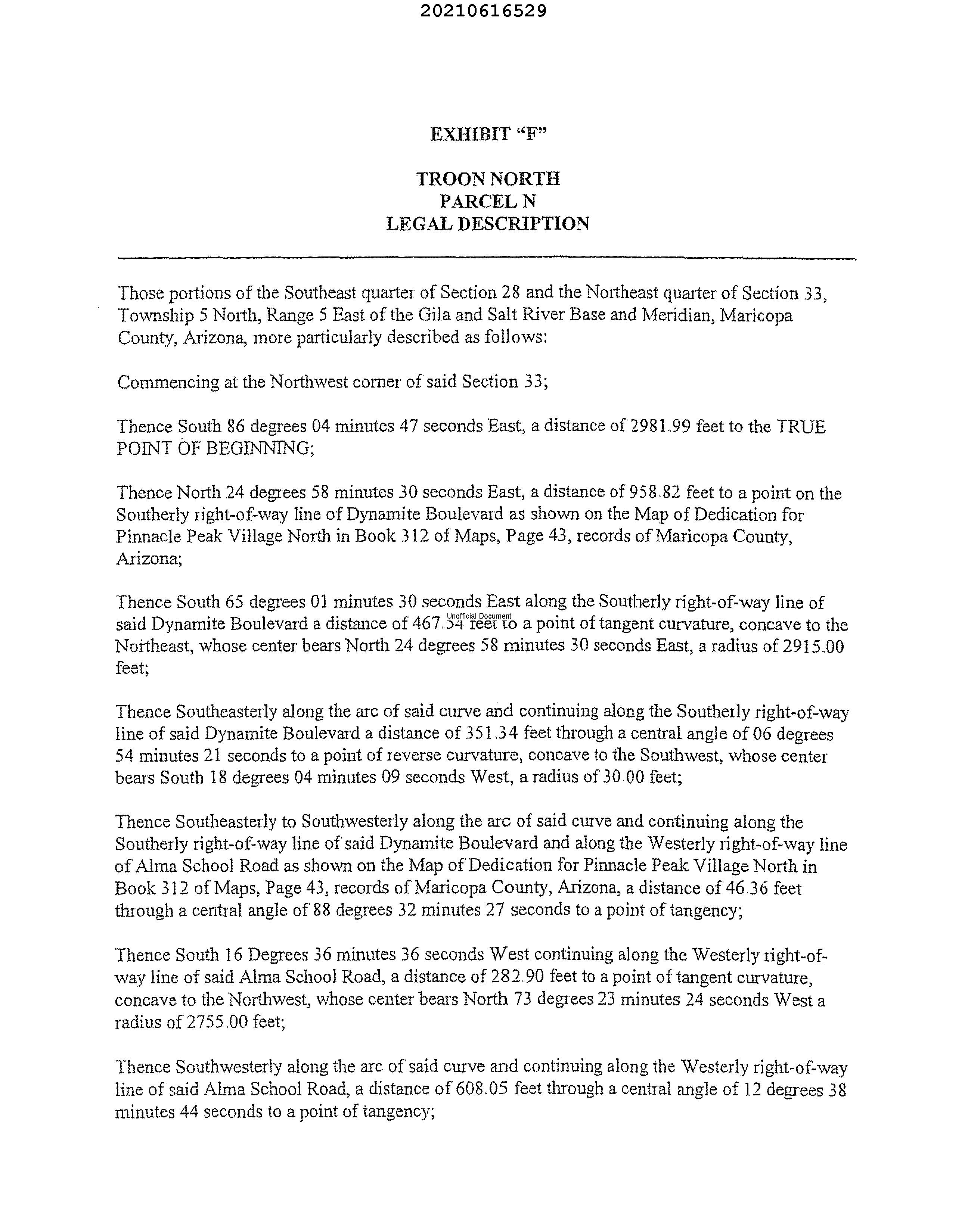 20210616529

EXHIBIT "F"

TROON NORTH
PARCEL N
LEGAL DESCRIPTION

Those portions of the Southeast quarter of Section 28 and the Northeast quarter of Section 33, Township 5 North, Range 5 East of the Gila and Salt River Base and Meridian, Maricopa County, Arizona, more particularly described as follows:

Commencing at the Northwest corner of said Section 33;

Thence South 86 degrees 04 minutes 47 seconds East, a distance of 2981.99 feet to the TRUE POINT OF BEGINNING;

Thence North 24 degrees 58 minutes 30 seconds East, a distance of 958.82 feet to a point on the Southerly right-of-way line of Dynamite Boulevard as shown on the Map of Dedication for Pinnacle Peak Village North in Book 312 of Maps, Page 43, records of Maricopa County, Arizona;

Thence South 65 degrees 01 minutes 30 seconds East along the Southerly right-of-way line of said Dynamite Boulevard a distance of 467.54 feet to a point of tangent curvature, concave to the Northeast, whose center bears North 24 degrees 58 minutes 30 seconds East, a radius of 2915.00 feet;

Unofficial Document

Thence Southeasterly along the arc of said curve and continuing along the Southerly right-of-way line of said Dynamite Boulevard a distance of 351.34 feet through a central angle of 06 degrees 54 minutes 21 seconds to a point of reverse curvature, concave to the Southwest, whose center bears South 18 degrees 04 minutes 09 seconds West, a radius of 30.00 feet;

Thence Southeasterly to Southwesterly along the arc of said curve and continuing along the Southerly right-of-way line of said Dynamite Boulevard and along the Westerly right-of-way line of Alma School Road as shown on the Map of Dedication for Pinnacle Peak Village North in Book 312 of Maps, Page 43, records of Maricopa County, Arizona, a distance of 46.36 feet through a central angle of 88 degrees 32 minutes 27 seconds to a point of tangency;

Thence South 16 Degrees 36 minutes 36 seconds West continuing along the Westerly right-of-way line of said Alma School Road, a distance of 282.90 feet to a point of tangent curvature, concave to the Northwest, whose center bears North 73 degrees 23 minutes 24 seconds West a radius of 2755.00 feet;

Thence Southwesterly along the arc of said curve and continuing along the Westerly right-of-way line of said Alma School Road, a distance of 608.05 feet through a central angle of 12 degrees 38 minutes 44 seconds to a point of tangency;